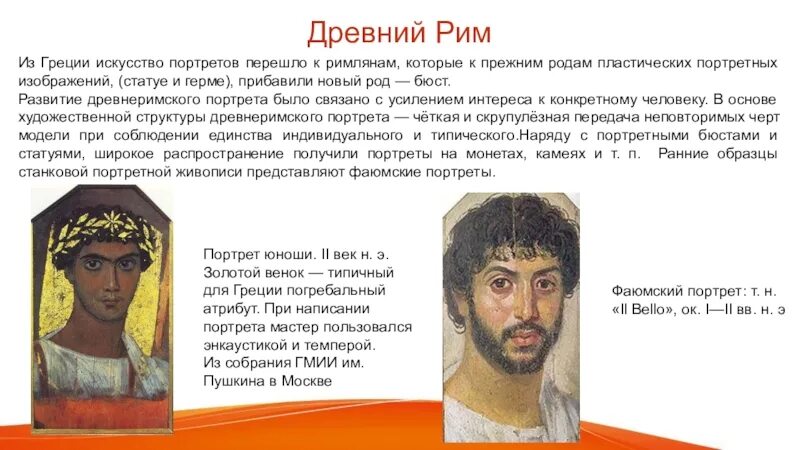 Древний Рим

Из Греции искусство портретов перешло к римлянам, которые к прежним родам пластических портретных изображений, (статуе и герме), прибавили новый род — бюст.
Развитие древнеримского портрета было связано с усилением интереса к конкретному человеку. В основе художественной структуры древнеримского портрета — чёткая и скрупулёзная передача неповторимых черт модели при соблюдении единства индивидуального и типического.Наряду с портретными бюстами и статуями, широкое распространение получили портреты на монетах, камеях и т. п. Ранние образцы станковой портретной живописи представляют фаюмские портреты.

Портрет юноши. II век н. э. Золотой венок — типичный для Греции погребальный атрибут. При написании портрета мастер пользовался энкаустикой и темперой. Из собрания ГМИИ им. Пушкина в Москве

Фаюмский портрет: т. н. «Il Bello», ок. I—II вв. н. э